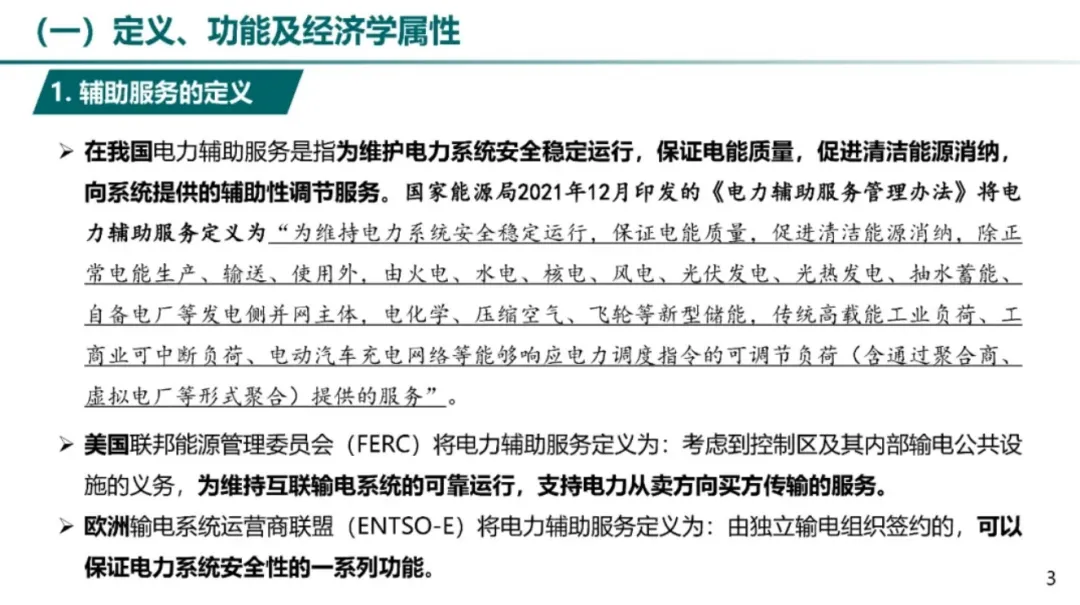 （一）定义、功能及经济学属性

1. 辅助服务的定义

➢ 在我国电力辅助服务是指为维护电力系统安全稳定运行，保证电能质量，促进清洁能源消纳，向系统提供的辅助性调节服务。国家能源局2021年12月印发的《电力辅助服务管理办法》将电力辅助服务定义为“为维持电力系统安全稳定运行，保证电能质量，促进清洁能源消纳，除正常电能生产、输送、使用外，由火电、水电、核电、风电、光伏发电、光热发电、抽水蓄能、自备电厂等发电侧并网主体，电化学、压缩空气、飞轮等新型储能，传统高载能工业负荷、工商业可中断负荷、电动汽车充电网络等能够响应电力调度指令的可调节负荷（含通过聚合商、虚拟电厂等形式聚合）提供的服务”。

➢ 美国联邦能源管理委员会（FERC）将电力辅助服务定义为：考虑到控制区及其内部输电公共设施的义务，为维持互联输电系统的可靠运行，支持电力从卖方向买方传输的服务。

➢ 欧洲输电系统运营商联盟（ENTSO-E）将电力辅助服务定义为：由独立输电组织签约的，可以保证电力系统安全性的一系列功能。

3